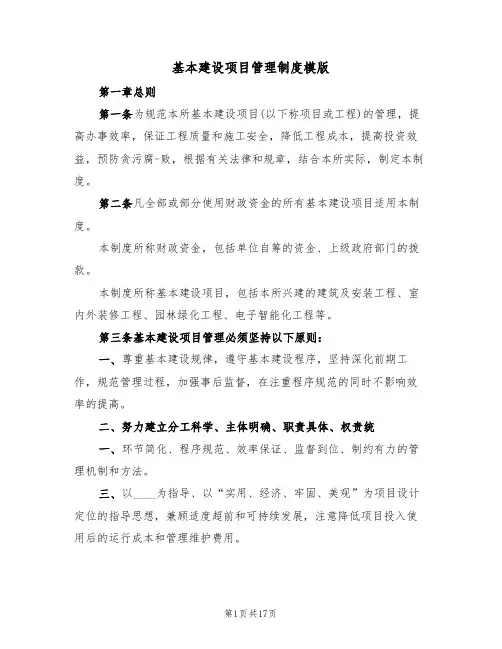 基本建设项目管理制度模版

第一章总则

第一条为规范本所基本建设项目(以下称项目或工程)的管理，提高办事效率，保证工程质量和施工安全，降低工程成本，提高投资效益，预防贪污腐-败，根据有关法律和规章，结合本所实际，制定本制度。

第二条凡全部或部分使用财政资金的所有基本建设项目适用本制度。

本制度所称财政资金，包括单位自筹的资金、上级政府部门的拨款。

本制度所称基本建设项目，包括本所兴建的建筑及安装工程、室内外装修工程、园林绿化工程、电子智能化工程等。

第三条基本建设项目管理必须坚持以下原则:

一、尊重基本建设规律，遵守基本建设程序，坚持深化前期工作，规范管理过程，加强事后监督，在注重程序规范的同时不影响效率的提高。

二、努力建立分工科学、主体明确、职责具体、权责统

一、环节简化、程序规范、效率保证、监督到位、制约有力的管理机制和方法。

三、以____为指导、以“实用、经济、牢固、美观”为项目设计定位的指导思想，兼顾适度超前和可持续发展，注意降低项目投入使用后的运行成本和管理维护费用。

第1页共17页